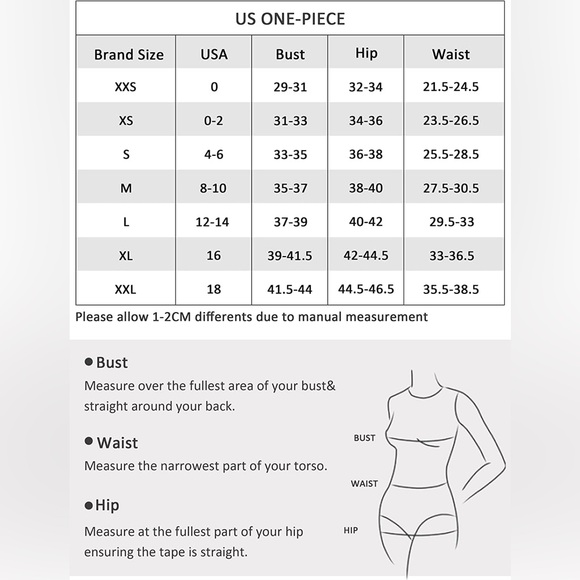 US ONE-PIECE

| Brand Size | USA | Bust | Hip | Waist |
|---|---|---|---|---|
| XXS | 0 | 29-31 | 32-34 | 21.5-24.5 |
| XS | 0-2 | 31-33 | 34-36 | 23.5-26.5 |
| S | 4-6 | 33-35 | 36-38 | 25.5-28.5 |
| M | 8-10 | 35-37 | 38-40 | 27.5-30.5 |
| L | 12-14 | 37-39 | 40-42 | 29.5-33 |
| XL | 16 | 39-41.5 | 42-44.5 | 33-36.5 |
| XXL | 18 | 41.5-44 | 44.5-46.5 | 35.5-38.5 |

Please allow 1-2CM differents due to manual measurement

●Bust
Measure over the fullest area of your bust& straight around your back.

●Waist
Measure the narrowest part of your torso.

●Hip
Measure at the fullest part of your hip ensuring the tape is straight.

BUST
WAIST
HIP